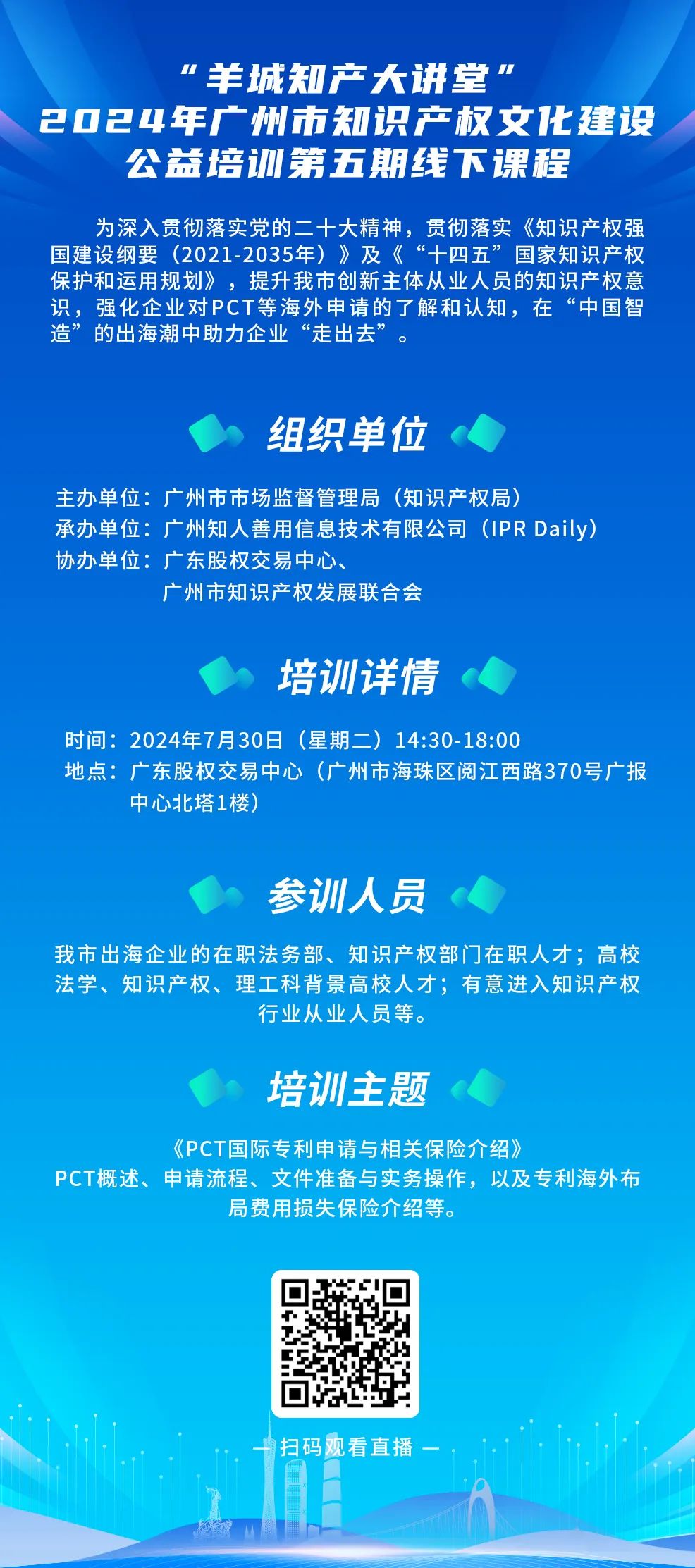 “羊城知产大讲堂”
2024年广州市知识产权文化建设
公益培训第五期线下课程

为深入贯彻落实党的二十大精神，贯彻落实《知识产权强国建设纲要（2021-2035年）》及《“十四五”国家知识产权保护和运用规划》，提升我市创新主体从业人员的知识产权意识，强化企业对PCT等海外申请的了解和认知，在“中国智造”的出海潮中助力企业“走出去”。

组织单位

主办单位：广州市市场监督管理局（知识产权局）
承办单位：广州知人善用信息技术有限公司（IPR Daily）
协办单位：广东股权交易中心、
广州市知识产权发展联合会

培训详情

时间：2024年7月30日（星期二）14:30-18:00
地点：广东股权交易中心（广州市海珠区阅江西路370号广报中心北塔1楼）

参训人员

我市出海企业的在职法务部、知识产权部门在职人才；高校法学、知识产权、理工科背景高校人才；有意进入知识产权行业从业人员等。

培训主题

《PCT国际专利申请与相关保险介绍》
PCT概述、申请流程、文件准备与实务操作，以及专利海外布局费用损失保险介绍等。

— 扫码观看直播 —